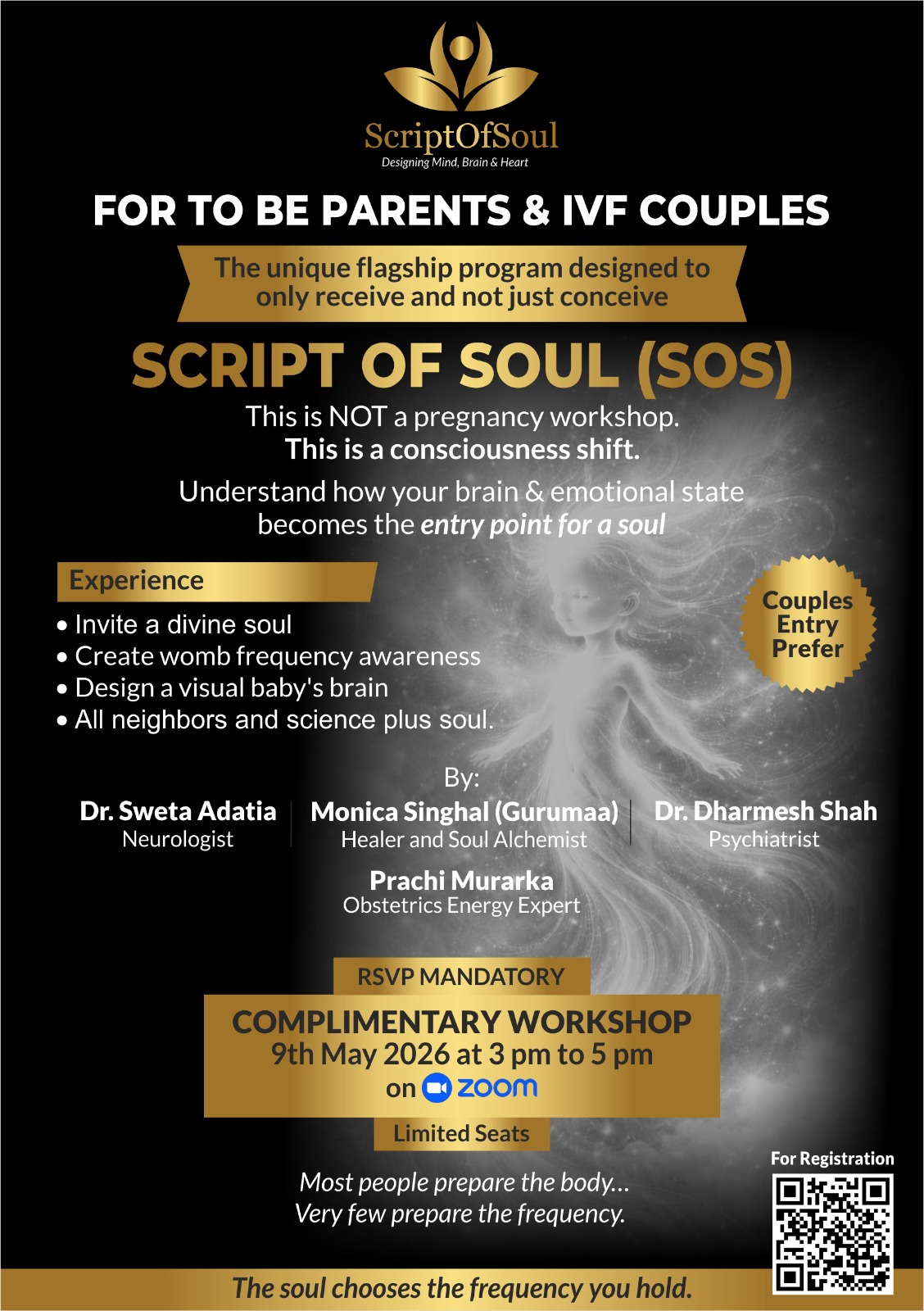 ScriptOfSoul
Designing Mind, Brain & Heart

FOR TO BE PARENTS & IVF COUPLES

The unique flagship program designed to only receive and not just conceive

SCRIPT OF SOUL (SOS)

This is NOT a pregnancy workshop.
This is a consciousness shift.

Understand how your brain & emotional state becomes the entry point for a soul

Experience
• Invite a divine soul
• Create womb frequency awareness
• Design a visual baby's brain
• All neighbors and science plus soul.

Couples Entry Prefer

By:

Dr. Sweta Adatia
Neurologist

Monica Singhal (Gurumaa)
Healer and Soul Alchemist

Dr. Dharmesh Shah
Psychiatrist

Prachi Murarka
Obstetrics Energy Expert

RSVP MANDATORY
COMPLIMENTARY WORKSHOP
9th May 2026 at 3 pm to 5 pm
on zoom
Limited Seats

Most people prepare the body...
Very few prepare the frequency.

For Registration

The soul chooses the frequency you hold.